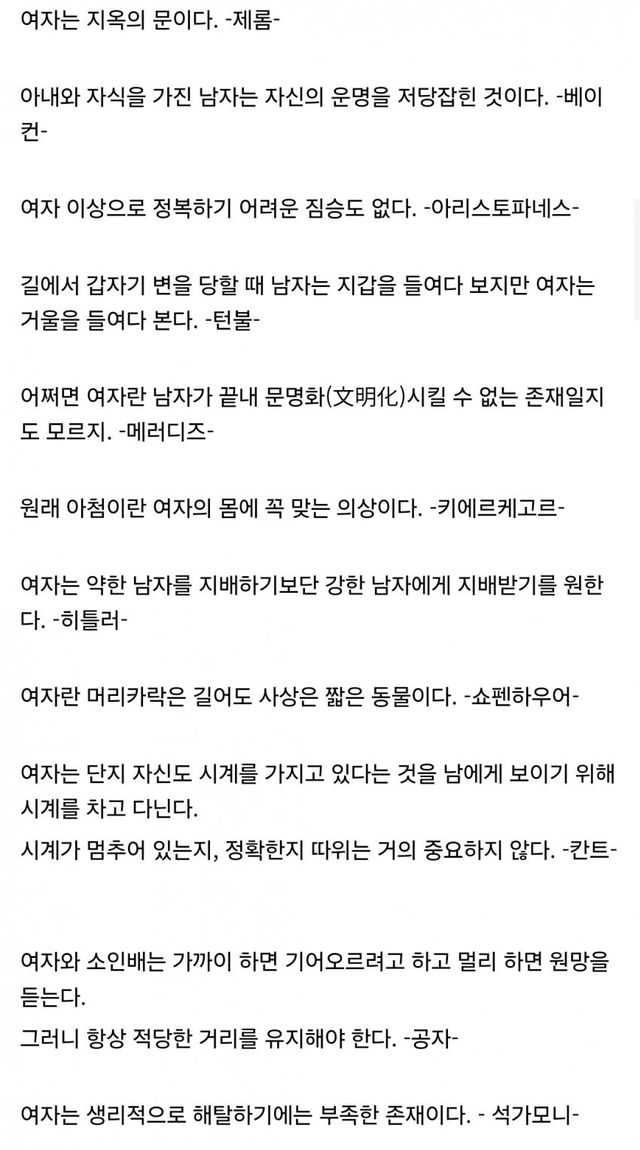 여자는 지옥의 문이다. -제롬-

아내와 자식을 가진 남자는 자신의 운명을 저당잡힌 것이다. -베이컨-

여자 이상으로 정복하기 어려운 짐승도 없다. -아리스토파네스-

길에서 갑자기 변을 당할 때 남자는 지갑을 들여다 보지만 여자는 거울을 들여다 본다. -턴불-

어쩌면 여자란 남자가 끝내 문명화(文明化)시킬 수 없는 존재일지도 모르지. -메러디즈-

원래 아첨이란 여자의 몸에 꼭 맞는 의상이다. -키에르케고르-

여자는 약한 남자를 지배하기보단 강한 남자에게 지배받기를 원한다. -히틀러-

여자란 머리카락은 길어도 사상은 짧은 동물이다. -쇼펜하우어-

여자는 단지 자신도 시계를 가지고 있다는 것을 남에게 보이기 위해 시계를 차고 다닌다.
시계가 멈추어 있는지, 정확한지 따위는 거의 중요하지 않다. -칸트-

여자와 소인배는 가까이 하면 기어오르려고 하고 멀리 하면 원망을 듣는다.
그러니 항상 적당한 거리를 유지해야 한다. -공자-

여자는 생리적으로 해탈하기에는 부족한 존재이다. - 석가모니-